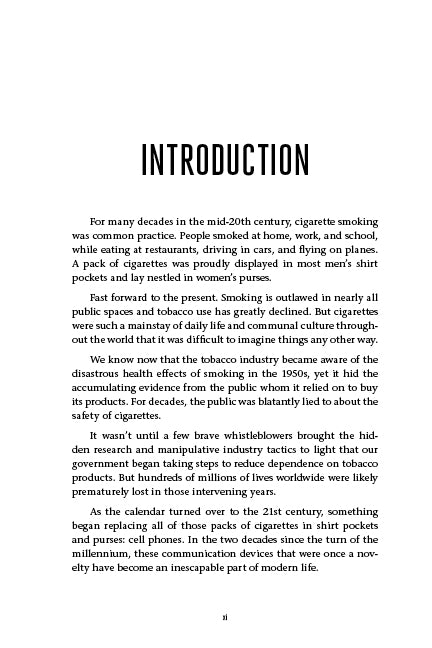 INTRODUCTION

For many decades in the mid-20th century, cigarette smoking was common practice. People smoked at home, work, and school, while eating at restaurants, driving in cars, and flying on planes. A pack of cigarettes was proudly displayed in most men's shirt pockets and lay nestled in women's purses.

Fast forward to the present. Smoking is outlawed in nearly all public spaces and tobacco use has greatly declined. But cigarettes were such a mainstay of daily life and communal culture throughout the world that it was difficult to imagine things any other way.

We know now that the tobacco industry became aware of the disastrous health effects of smoking in the 1950s, yet it hid the accumulating evidence from the public whom it relied on to buy its products. For decades, the public was blatantly lied to about the safety of cigarettes.

It wasn't until a few brave whistleblowers brought the hidden research and manipulative industry tactics to light that our government began taking steps to reduce dependence on tobacco products. But hundreds of millions of lives worldwide were likely prematurely lost in those intervening years.

As the calendar turned over to the 21st century, something began replacing all of those packs of cigarettes in shirt pockets and purses: cell phones. In the two decades since the turn of the millennium, these communication devices that were once a novelty have become an inescapable part of modern life.

xi